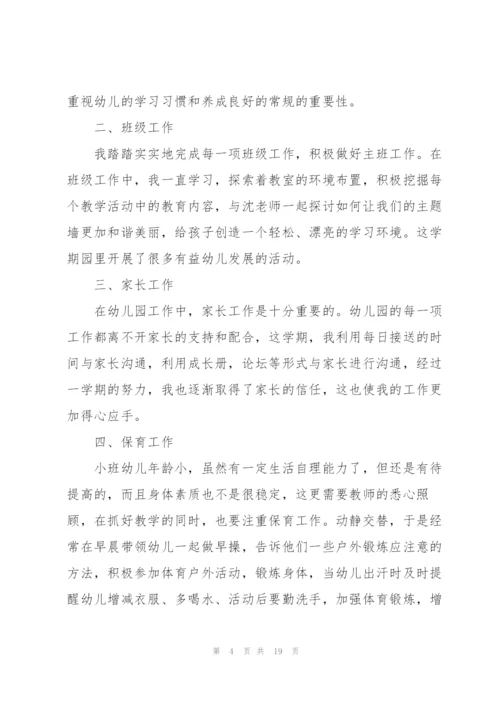 重视幼儿的学习习惯和养成良好的常规的重要性。

二、班级工作

我踏踏实实地完成每一项班级工作，积极做好主班工作。在班级工作中，我一直学习，探索着教室的环境布置，积极挖掘每个教学活动中的教育内容，与沈老师一起探讨如何让我们的主题墙更加和谐美丽，给孩子创造一个轻松、漂亮的学习环境。这学期园里开展了很多有益幼儿发展的活动。

三、家长工作

在幼儿园工作中，家长工作是十分重要的。幼儿园的每一项工作都离不开家长的支持和配合，这学期，我利用每日接送的时间与家长沟通，利用成长册，论坛等形式与家长进行沟通，经过一学期的努力，我也逐渐取得了家长的信任，这也使我的工作更加得心应手。

四、保育工作

小班幼儿年龄小，虽然有一定生活自理能力了，但还是有待提高的，而且身体素质也不是很稳定，这更需要教师的悉心照顾，在抓好教学的同时，也要注重保育工作。动静交替，于是经常在早晨带领幼儿一起做早操，告诉他们一些户外锻炼应注意的方法，积极参加体育户外活动，锻炼身体，当幼儿出汗时及时提醒幼儿增减衣服、多喝水、活动后要勤洗手，加强体育锻炼，增

第 4 页 共 19 页